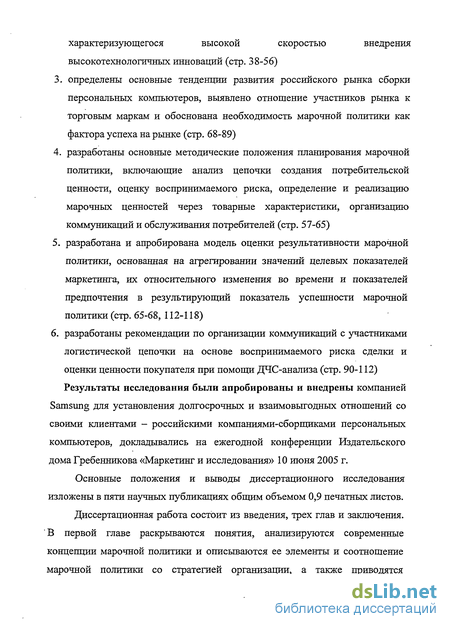 характеризующегося высокой скоростью внедрения высокотехнологичных инноваций (стр. 38-56)

3. определены основные тенденции развития российского рынка сборки персональных компьютеров, выявлено отношение участников рынка к торговым маркам и обоснована необходимость марочной политики как фактора успеха на рынке (стр. 68-89)

4. разработаны основные методические положения планирования марочной политики, включающие анализ цепочки создания потребительской ценности, оценку воспринимаемого риска, определение и реализацию марочных ценностей через товарные характеристики, организацию коммуникаций и обслуживания потребителей (стр. 57-65)

5. разработана и апробирована модель оценки результативности марочной политики, основанная на агрегировании значений целевых показателей маркетинга, их относительного изменения во времени и показателей предпочтения в результирующий показатель успешности марочной политики (стр. 65-68, 112-118)

6. разработаны рекомендации по организации коммуникаций с участниками логистической цепочки на основе воспринимаемого риска сделки и оценки ценности покупателя при помощи ДЧС-анализа (стр. 90-112)

Результаты исследования были апробированы и внедрены компанией Samsung для установления долгосрочных и взаимовыгодных отношений со своими клиентами – российскими компаниями-сборщиками персональных компьютеров, докладывались на ежегодной конференции Издательского дома Гребенникова «Маркетинг и исследования» 10 июня 2005 г.

Основные положения и выводы диссертационного исследования изложены в пяти научных публикациях общим объемом 0,9 печатных листов.

Диссертационная работа состоит из введения, трех глав и заключения. В первой главе раскрываются понятия, анализируются современные концепции марочной политики и описываются ее элементы и соотношение марочной политики со стратегией организации, а также приводятся

dsLib.net
библиотека диссертаций